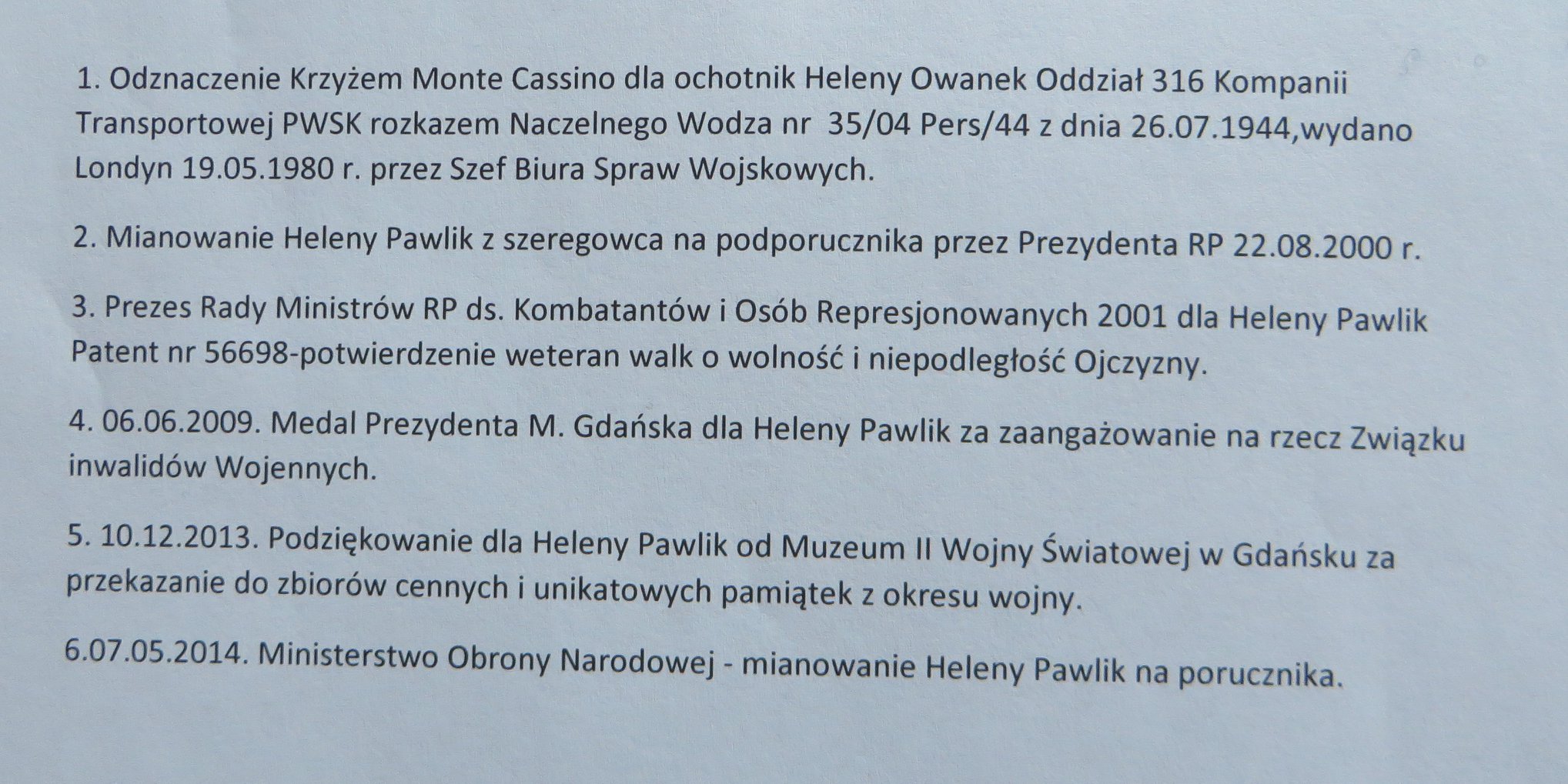 1. Odznaczenie Krzyżem Monte Cassino dla ochotnik Heleny Owanek Oddział 316 Kompanii Transportowej PWSK rozkazem Naczelnego Wodza nr 35/04 Pers/44 z dnia 26.07.1944,wydano Londyn 19.05.1980 r. przez Szef Biura Spraw Wojskowych.

2. Mianowanie Heleny Pawlik z szeregowca na podporucznika przez Prezydenta RP 22.08.2000 r.

3. Prezes Rady Ministrów RP ds. Kombatantów i Osób Represjonowanych 2001 dla Heleny Pawlik Patent nr 56698-potwierdzenie weteran walk o wolność i niepodległość Ojczyzny.

4. 06.06.2009. Medal Prezydenta M. Gdańska dla Heleny Pawlik za zaangażowanie na rzecz Związku inwalidów Wojennych.

5. 10.12.2013. Podziękowanie dla Heleny Pawlik od Muzeum II Wojny Światowej w Gdańsku za przekazanie do zbiorów cennych i unikatowych pamiątek z okresu wojny.

6.07.05.2014. Ministerstwo Obrony Narodowej - mianowanie Heleny Pawlik na porucznika.